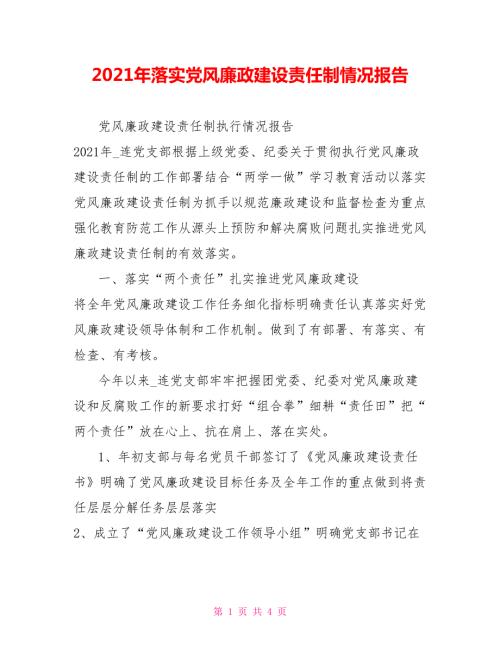 2021年落实党风廉政建设责任制情况报告

党风廉政建设责任制执行情况报告

2021年_连党支部根据上级党委、纪委关于贯彻执行党风廉政建设责任制的工作部署结合“两学一做”学习教育活动以落实党风廉政建设责任制为抓手以规范廉政建设和监督检查为重点强化教育防范工作从源头上预防和解决腐败问题扎实推进党风廉政建设责任制的有效落实。

一、落实“两个责任”扎实推进党风廉政建设

将全年党风廉政建设工作任务细化指标明确责任认真落实好党风廉政建设领导体制和工作机制。做到了有部署、有落实、有检查、有考核。

今年以来_连党支部牢牢把握团党委、纪委对党风廉政建设和反腐败工作的新要求打好“组合拳”细耕“责任田”把“两个责任”放在心上、抗在肩上、落在实处。

1、年初支部与每名党员干部签订了《党风廉政建设责任书》明确了党风廉政建设目标任务及全年工作的重点做到将责任层层分解任务层层落实

2、成立了“党风廉政建设工作领导小组”明确党支部书记在

第 1 页 共 4 页